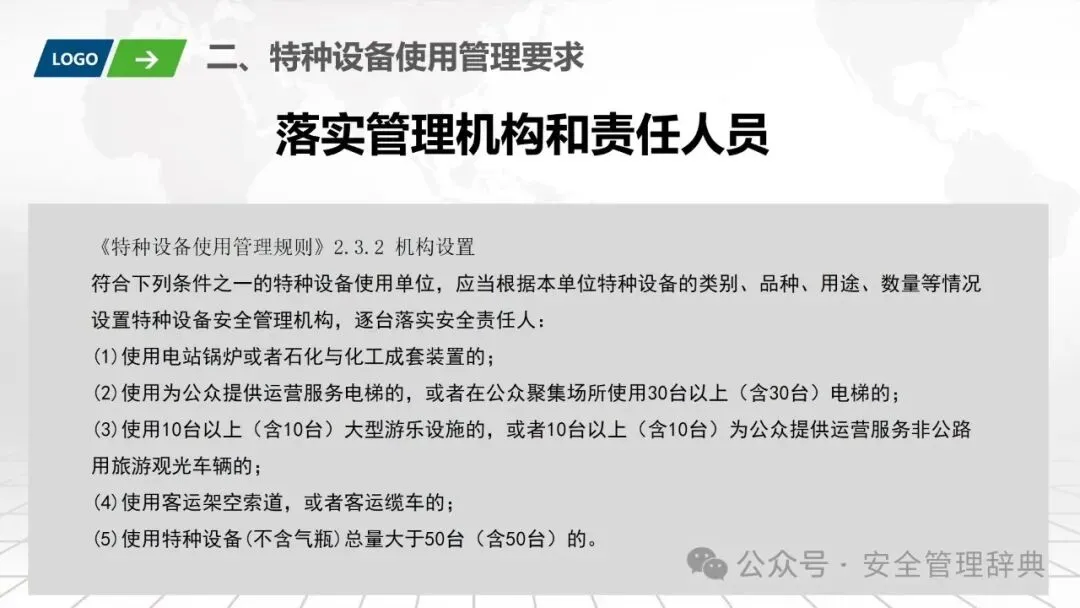 LOGO →

二、特种设备使用管理要求

落实管理机构和责任人员

《特种设备使用管理规则》2.3.2 机构设置

符合下列条件之一的特种设备使用单位，应当根据本单位特种设备的类别、品种、用途、数量等情况设置特种设备安全管理机构，逐台落实安全责任人：

(1)使用电站锅炉或者石化与化工成套装置的；

(2)使用为公众提供运营服务电梯的，或者在公众聚集场所使用30台以上（含30台）电梯的；

(3)使用10台以上（含10台）大型游乐设施的，或者10台以上（含10台）为公众提供运营服务非公路用旅游观光车辆的；

(4)使用客运架空索道，或者客运缆车的；

(5)使用特种设备(不含气瓶)总量大于50台（含50台）的。

公众号 · 安全管理辞典